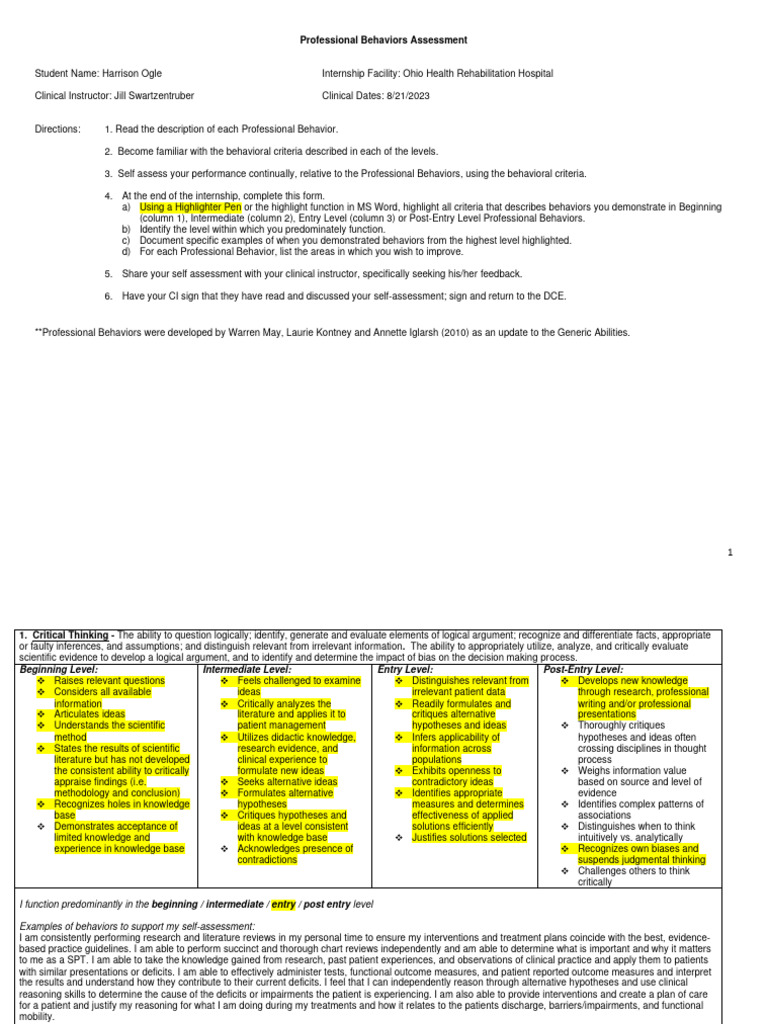 Professional Behaviors Assessment

Student Name: Harrison Ogle

Internship Facility: Ohio Health Rehabilitation Hospital

Clinical Instructor: Jill Swartzentruber

Clinical Dates: 8/21/2023

Directions: 1. Read the description of each Professional Behavior.

2. Become familiar with the behavioral criteria described in each of the levels.

3. Self assess your performance continually, relative to the Professional Behaviors, using the behavioral criteria.

4. At the end of the internship, complete this form.
a) Using a Highlighter Pen or the highlight function in MS Word, highlight all criteria that describes behaviors you demonstrate in Beginning (column 1), Intermediate (column 2), Entry Level (column 3) or Post-Entry Level Professional Behaviors.
b) Identify the level within which you predominately function.
c) Document specific examples of when you demonstrated behaviors from the highest level highlighted.
d) For each Professional Behavior, list the areas in which you wish to improve.

5. Share your self assessment with your clinical instructor, specifically seeking his/her feedback.

6. Have your CI sign that they have read and discussed your self-assessment; sign and return to the DCE.

**Professional Behaviors were developed by Warren May, Laurie Kontney and Annette Iglarsh (2010) as an update to the Generic Abilities.

1

1. Critical Thinking - The ability to question logically; identify, generate and evaluate elements of logical argument; recognize and differentiate facts, appropriate or faulty inferences, and assumptions; and distinguish relevant from irrelevant information. The ability to appropriately utilize, analyze, and critically evaluate scientific evidence to develop a logical argument, and to identify and determine the impact of bias on the decision making process.

| Beginning Level: | Intermediate Level: | Entry Level: | Post-Entry Level: |
|---|---|---|---|
| ❖ Raises relevant questions ❖ Considers all available information ❖ Articulates ideas ❖ Understands the scientific method ❖ States the results of scientific literature but has not developed the consistent ability to critically appraise findings (i.e. methodology and conclusion) ❖ Recognizes holes in knowledge base ❖ Demonstrates acceptance of limited knowledge and experience in knowledge base | ❖ Feels challenged to examine ideas ❖ Critically analyzes the literature and applies it to patient management ❖ Utilizes didactic knowledge, research evidence, and clinical experience to formulate new ideas ❖ Seeks alternative ideas ❖ Formulates alternative hypotheses ❖ Critiques hypotheses and ideas at a level consistent with knowledge base ❖ Acknowledges presence of contradictions | ❖ Distinguishes relevant from irrelevant patient data ❖ Readily formulates and critiques alternative hypotheses and ideas ❖ Infers applicability of information across populations ❖ Exhibits openness to contradictory ideas ❖ Identifies appropriate measures and determines effectiveness of applied solutions efficiently ❖ Justifies solutions selected | ❖ Develops new knowledge through research, professional writing and/or professional presentations ❖ Thoroughly critiques hypotheses and ideas often crossing disciplines in thought process ❖ Weighs information value based on source and level of evidence ❖ Identifies complex patterns of associations ❖ Distinguishes when to think intuitively vs. analytically ❖ Recognizes own biases and suspends judgmental thinking ❖ Challenges others to think critically |

I function predominantly in the beginning / intermediate / entry / post entry level

Examples of behaviors to support my self-assessment:
I am consistently performing research and literature reviews in my personal time to ensure my interventions and treatment plans coincide with the best, evidence-based practice guidelines. I am able to perform succinct and thorough chart reviews independently and am able to determine what is important and why it matters to me as a SPT. I am able to take the knowledge gained from research, past patient experiences, and observations of clinical practice and apply them to patients with similar presentations or deficits. I am able to effectively administer tests, functional outcome measures, and patient reported outcome measures and interpret the results and understand how they contribute to their current deficits. I feel that I can independently reason through alternative hypotheses and use clinical reasoning skills to determine the cause of the deficits or impairments the patient is experiencing. I am also able to provide interventions and create a plan of care for a patient and justify my reasoning for what I am doing during my treatments and how it relates to the patients discharge, barriers/impairments, and functional mobility.